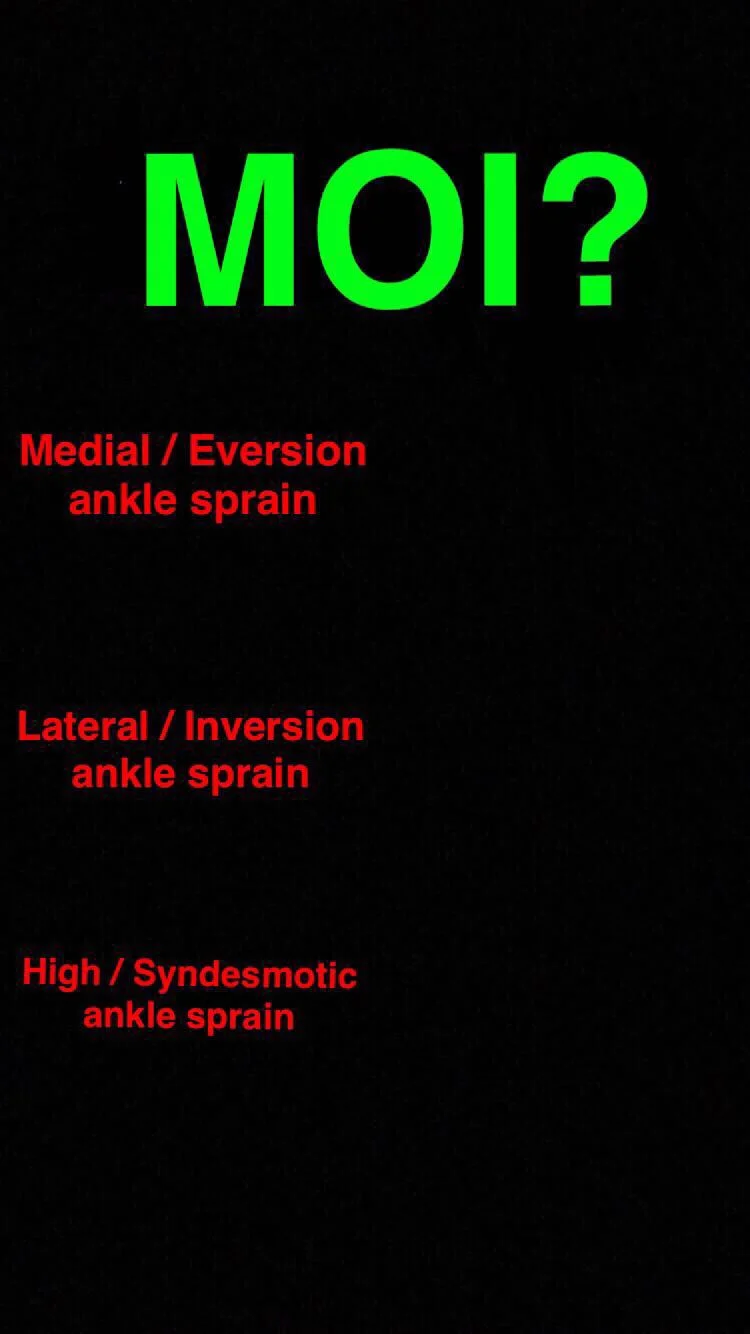 MOI?

Medial / Eversion
ankle sprain

Lateral / Inversion
ankle sprain

High / Syndesmotic
ankle sprain